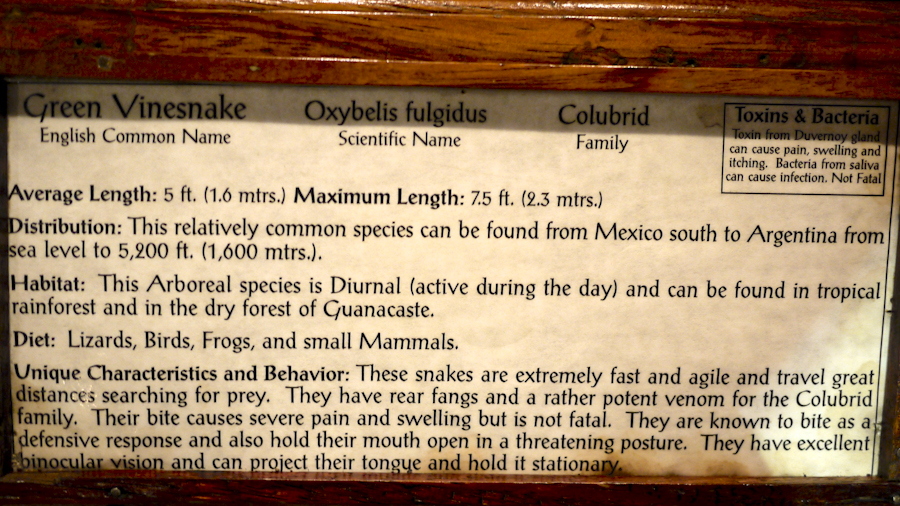 Green Vinesnake
English Common Name

Oxybelis fulgidus
Scientific Name

Colubrid
Family

Toxins & Bacteria
Toxin from Duvernoy gland can cause pain, swelling and itching. Bacteria from saliva can cause infection. Not Fatal

Average Length: 5 ft. (1.6 mtrs.) Maximum Length: 7.5 ft. (2.3 mtrs.)

Distribution: This relatively common species can be found from Mexico south to Argentina from sea level to 5,200 ft. (1,600 mtrs.).

Habitat: This Arboreal species is Diurnal (active during the day) and can be found in tropical rainforest and in the dry forest of Guanacaste.

Diet: Lizards, Birds, Frogs, and small Mammals.

Unique Characteristics and Behavior: These snakes are extremely fast and agile and travel great distances searching for prey. They have rear fangs and a rather potent venom for the Colubrid family. Their bite causes severe pain and swelling but is not fatal. They are known to bite as a defensive response and also hold their mouth open in a threatening posture. They have excellent binocular vision and can project their tongue and hold it stationary.